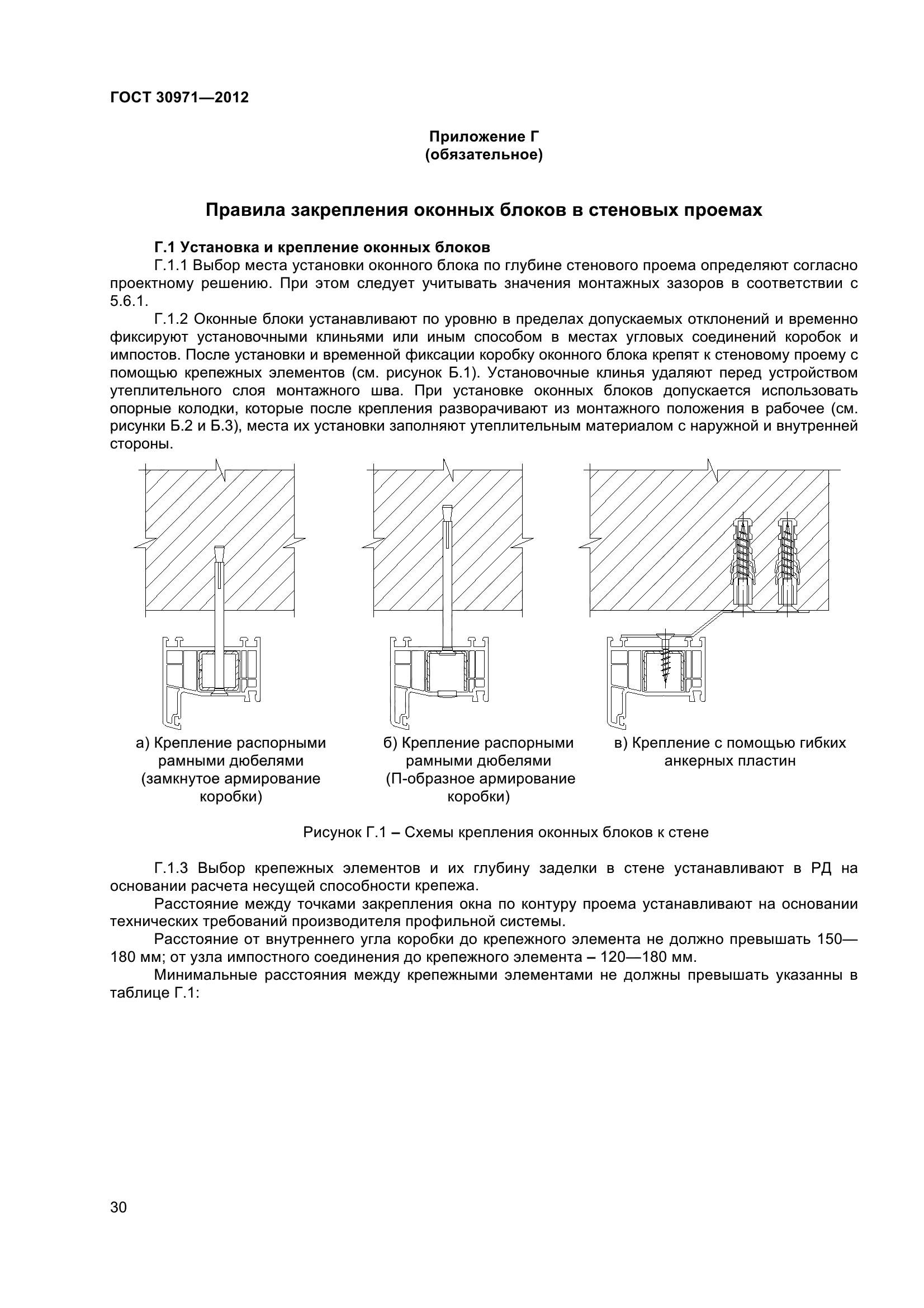 ГОСТ 30971—2012

Приложение Г
(обязательное)

Правила закрепления оконных блоков в стеновых проемах

Г.1 Установка и крепление оконных блоков

Г.1.1 Выбор места установки оконного блока по глубине стенового проема определяют согласно проектному решению. При этом следует учитывать значения монтажных зазоров в соответствии с 5.6.1.

Г.1.2 Оконные блоки устанавливают по уровню в пределах допускаемых отклонений и временно фиксируют установочными клиньями или иным способом в местах угловых соединений коробок и импостов. После установки и временной фиксации коробку оконного блока крепят к стеновому проему с помощью крепежных элементов (см. рисунок Б.1). Установочные клинья удаляют перед устройством утеплительного слоя монтажного шва. При установке оконных блоков допускается использовать опорные колодки, которые после крепления разворачивают из монтажного положения в рабочее (см. рисунки Б.2 и Б.3), места их установки заполняют утеплительным материалом с наружной и внутренней стороны.

а) Крепление распорными рамными дюбелями (замкнутое армирование коробки)

б) Крепление распорными рамными дюбелями (П-образное армирование коробки)

в) Крепление с помощью гибких анкерных пластин

Рисунок Г.1 – Схемы крепления оконных блоков к стене

Г.1.3 Выбор крепежных элементов и их глубину заделки в стене устанавливают в РД на основании расчета несущей способности крепежа.

Расстояние между точками закрепления окна по контуру проема устанавливают на основании технических требований производителя профильной системы.

Расстояние от внутреннего угла коробки до крепежного элемента не должно превышать 150—180 мм; от узла импостного соединения до крепежного элемента – 120—180 мм.

Минимальные расстояния между крепежными элементами не должны превышать указанны в таблице Г.1:

30